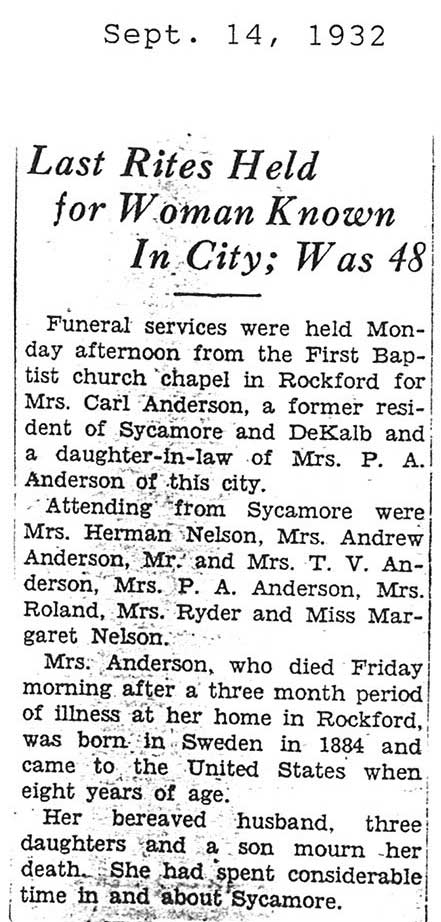 Sept. 14, 1932

Last Rites Held for Woman Known In City; Was 48

Funeral services were held Monday afternoon from the First Baptist church chapel in Rockford for Mrs. Carl Anderson, a former resident of Sycamore and DeKalb and a daughter-in-law of Mrs. P. A. Anderson of this city.

Attending from Sycamore were Mrs. Herman Nelson, Mrs. Andrew Anderson, Mr. and Mrs. T. V. Anderson, Mrs. P. A. Anderson, Mrs. Roland, Mrs. Ryder and Miss Margaret Nelson.

Mrs. Anderson, who died Friday morning after a three month period of illness at her home in Rockford, was born in Sweden in 1884 and came to the United States when eight years of age.

Her bereaved husband, three daughters and a son mourn her death. She had spent considerable time in and about Sycamore.